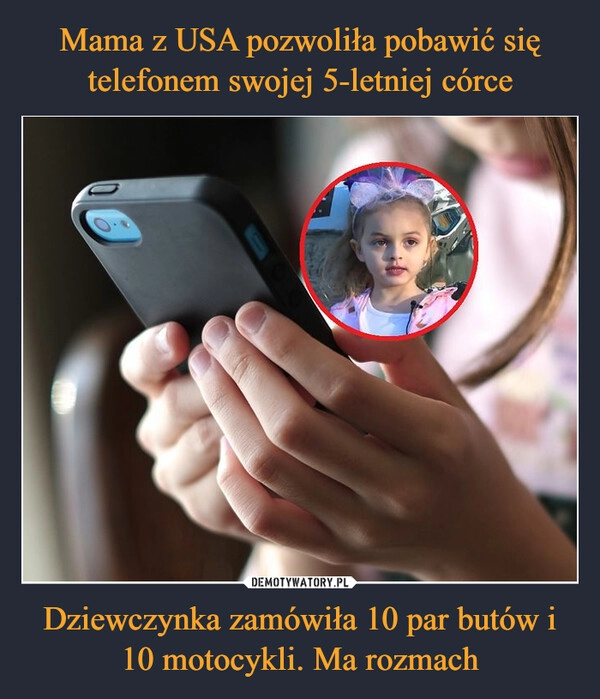 Mama z USA pozwoliła pobawić się telefonem swojej 5-letniej córce

DEMOTYWATORY.PL

Dziewczynka zamówiła 10 par butów i 10 motocykli. Ma rozmach